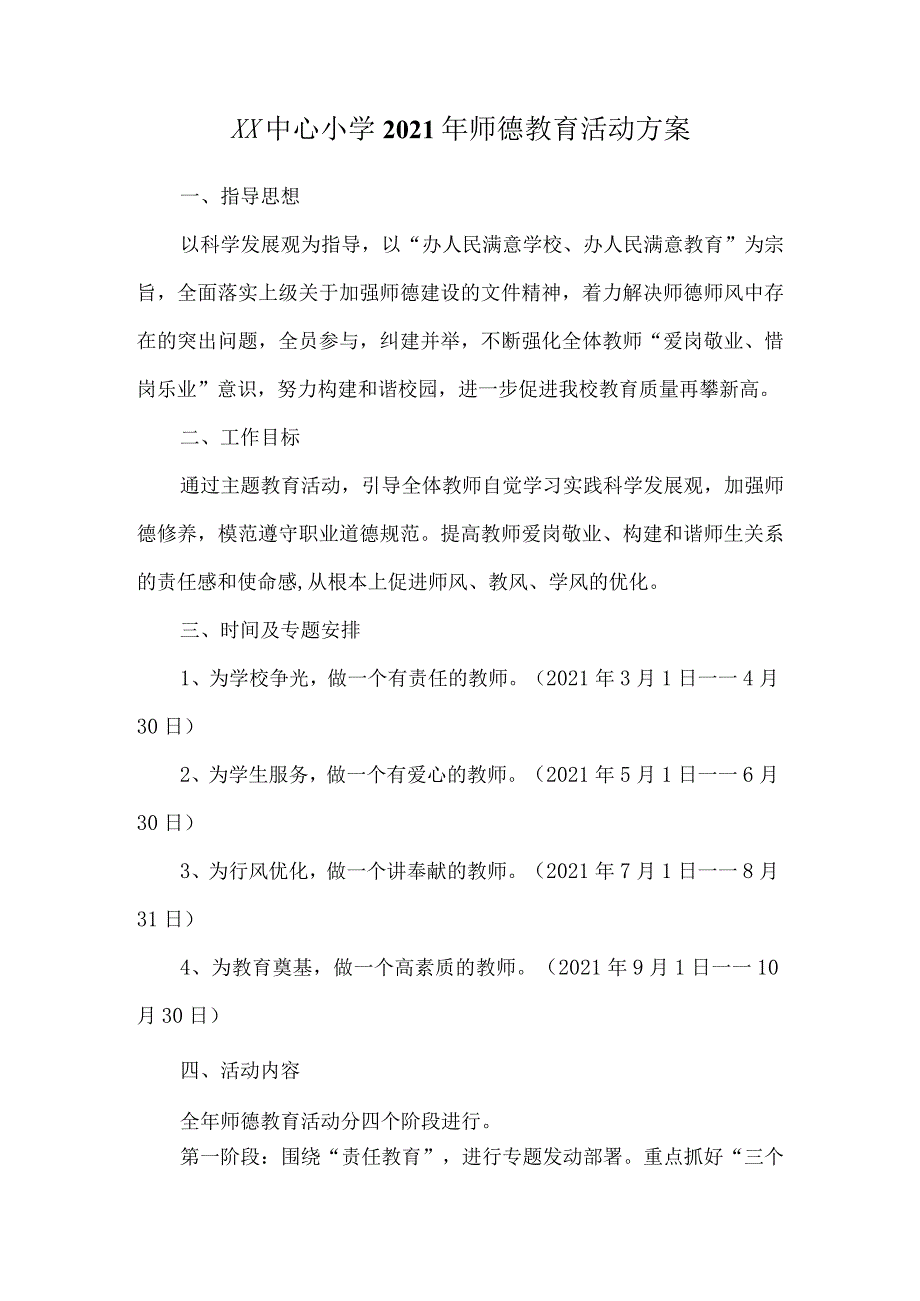 XX中心小学2021年师德教育活动方案

一、指导思想

以科学发展观为指导，以“办人民满意学校、办人民满意教育”为宗旨，全面落实上级关于加强师德建设的文件精神，着力解决师德师风中存在的突出问题，全员参与，纠建并举，不断强化全体教师“爱岗敬业、惜岗乐业”意识，努力构建和谐校园，进一步促进我校教育质量再攀新高。

二、工作目标

通过主题教育活动，引导全体教师自觉学习实践科学发展观，加强师德修养，模范遵守职业道德规范。提高教师爱岗敬业、构建和谐师生关系的责任感和使命感,从根本上促进师风、教风、学风的优化。

三、时间及专题安排

1、为学校争光，做一个有责任的教师。（2021年3月1日一一4月30日）

2、为学生服务，做一个有爱心的教师。（2021年5月1日一一6月30日）

3、为行风优化，做一个讲奉献的教师。（2021年7月1日一一8月31日）

4、为教育奠基，做一个高素质的教师。（2021年9月1日一一10月30日）

四、活动内容

全年师德教育活动分四个阶段进行。

第一阶段：围绕“责任教育”，进行专题发动部署。重点抓好“三个